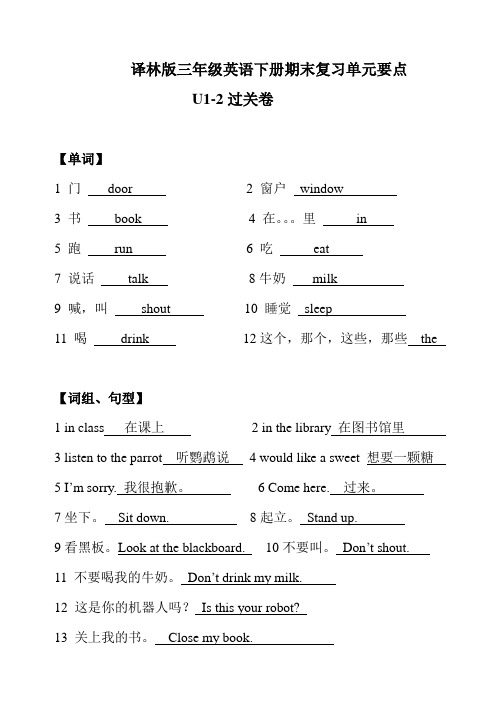 译林版三年级英语下册期末复习单元要点

U1-2 过关卷

【单词】

1 门 door

2 窗户 window

3 书 book

4 在。。。里 in

5 跑 run

6 吃 eat

7 说话 talk

8 牛奶 milk

9 喊，叫 shout

10 睡觉 sleep

11 喝 drink

12 这个，那个，这些，那些 the

【词组、句型】

1 in class 在课上

2 in the library 在图书馆里

3 listen to the parrot 听鹦鹉说

4 would like a sweet 想要一颗糖

5 I'm sorry. 我很抱歉。

6 Come here. 过来。

7 坐下。 Sit down.

8 起立。 Stand up.

9 看黑板。 Look at the blackboard.

10 不要叫。 Don't shout.

11 不要喝我的牛奶。 Don't drink my milk.

12 这是你的机器人吗？ Is this your robot?

13 关上我的书。 Close my book.